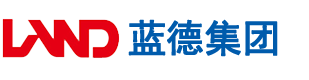 LAND 蓝德集团